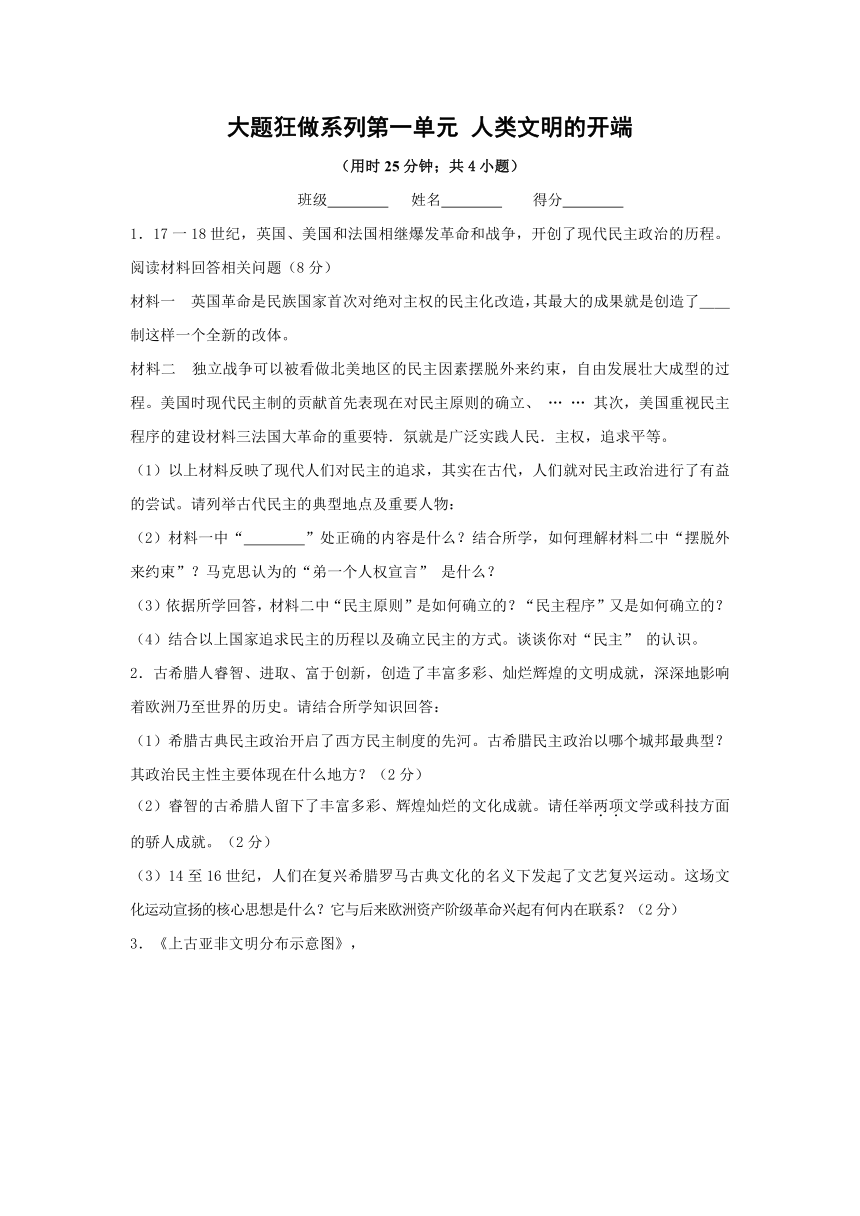 大题狂做系列第一单元 人类文明的开端

（用时 25 分钟；共 4 小题）

班级________ 姓名________ 得分________

1．17 一 18 世纪，英国、美国和法国相继爆发革命和战争，开创了现代民主政治的历程。阅读材料回答相关问题（8 分）

材料一 英国革命是民族国家首次对绝对主权的民主化改造，其最大的成果就是创造了____制这样一个全新的改体。

材料二 独立战争可以被看做北美地区的民主因素摆脱外来约束，自由发展壮大成型的过程。美国时现代民主制的贡献首先表现在对民主原则的确立、 … … 其次，美国重视民主程序的建设材料三法国大革命的重要特．氛就是广泛实践人民．主权，追求平等。

（1）以上材料反映了现代人们对民主的追求，其实在古代，人们就对民主政治进行了有益的尝试。请列举古代民主的典型地点及重要人物：

（2）材料一中“________”处正确的内容是什么？结合所学，如何理解材料二中“摆脱外来约束”？马克思认为的“第一个人权宣言” 是什么？

（3）依据所学回答，材料二中“民主原则”是如何确立的？“民主程序”又是如何确立的？

（4）结合以上国家追求民主的历程以及确立民主的方式。谈谈你对“民主” 的认识。

2．古希腊人睿智、进取、富于创新，创造了丰富多彩、灿烂辉煌的文明成就，深深地影响着欧洲乃至世界的历史。请结合所学知识回答：

（1）希腊古典民主政治开启了西方民主制度的先河。古希腊民主政治以哪个城邦最典型？其政治民主性主要体现在什么地方？（2 分）

（2）睿智的古希腊人留下了丰富多彩、辉煌灿烂的文化成就。请任举两项文学或科技方面的骄人成就。（2 分）

（3）14 至 16 世纪，人们在复兴希腊罗马古典文化的名义下发起了文艺复兴运动。这场文化运动宣扬的核心思想是什么？它与后来欧洲资产阶级革命兴起有何内在联系？（2 分）

3．《上古亚非文明分布示意图》，